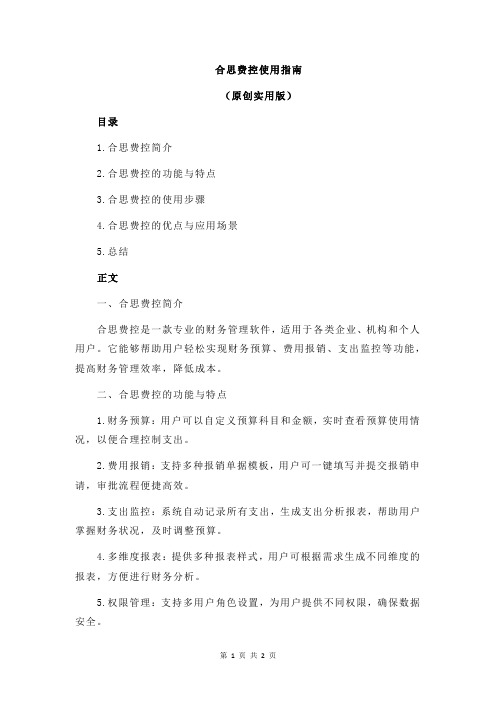 合思费控使用指南

（原创实用版）

目录

1.合思费控简介

2.合思费控的功能与特点

3.合思费控的使用步骤

4.合思费控的优点与应用场景

5.总结

正文

一、合思费控简介

合思费控是一款专业的财务管理软件，适用于各类企业、机构和个人用户。它能够帮助用户轻松实现财务预算、费用报销、支出监控等功能，提高财务管理效率，降低成本。

二、合思费控的功能与特点

1.财务预算：用户可以自定义预算科目和金额，实时查看预算使用情况，以便合理控制支出。

2.费用报销：支持多种报销单据模板，用户可一键填写并提交报销申请，审批流程便捷高效。

3.支出监控：系统自动记录所有支出，生成支出分析报表，帮助用户掌握财务状况，及时调整预算。

4.多维度报表：提供多种报表样式，用户可根据需求生成不同维度的报表，方便进行财务分析。

5.权限管理：支持多用户角色设置，为用户提供不同权限，确保数据安全。

第 1 页 共 2 页